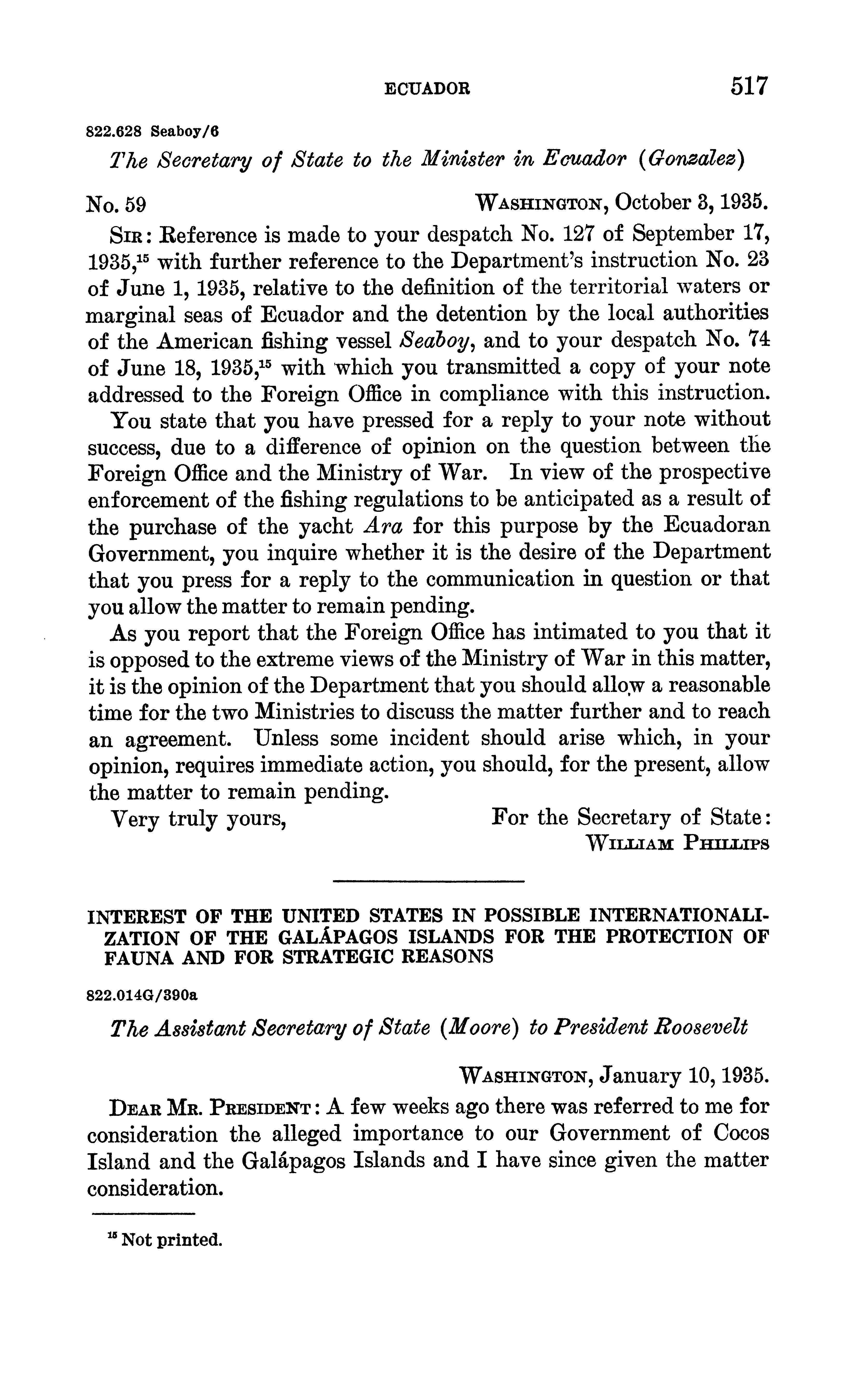 ECUADOR 517

822.628 Seaboy/6

The Secretary of State to the Minister in Ecuador (Gonzalez)

No. 59 WASHINGTON, October 3, 1935.

SIR: Reference is made to your despatch No. 127 of September 17, 1935,$^{15}$ with further reference to the Department's instruction No. 23 of June 1, 1935, relative to the definition of the territorial waters or marginal seas of Ecuador and the detention by the local authorities of the American fishing vessel Seaboy, and to your despatch No. 74 of June 18, 1935,$^{15}$ with which you transmitted a copy of your note addressed to the Foreign Office in compliance with this instruction.

You state that you have pressed for a reply to your note without success, due to a difference of opinion on the question between the Foreign Office and the Ministry of War. In view of the prospective enforcement of the fishing regulations to be anticipated as a result of the purchase of the yacht Ara for this purpose by the Ecuadoran Government, you inquire whether it is the desire of the Department that you press for a reply to the communication in question or that you allow the matter to remain pending.

As you report that the Foreign Office has intimated to you that it is opposed to the extreme views of the Ministry of War in this matter, it is the opinion of the Department that you should allow a reasonable time for the two Ministries to discuss the matter further and to reach an agreement. Unless some incident should arise which, in your opinion, requires immediate action, you should, for the present, allow the matter to remain pending.

Very truly yours, For the Secretary of State:
WILLIAM PHILLIPS

INTEREST OF THE UNITED STATES IN POSSIBLE INTERNATIONALIZATION OF THE GALÁPAGOS ISLANDS FOR THE PROTECTION OF FAUNA AND FOR STRATEGIC REASONS

822.014G/390a

The Assistant Secretary of State (Moore) to President Roosevelt

WASHINGTON, January 10, 1935.

DEAR MR. PRESIDENT: A few weeks ago there was referred to me for consideration the alleged importance to our Government of Cocos Island and the Galápagos Islands and I have since given the matter consideration.

$^{15}$ Not printed.